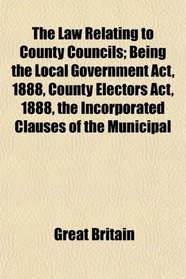 The Law Relating to County Councils; Being the Local Government Act, 1888, County Electors Act, 1888, the Incorporated Clauses of the Municipal

Great Britain